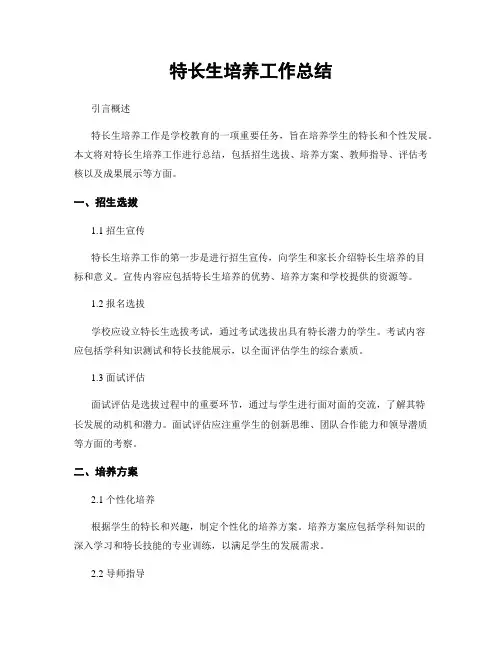 特长生培养工作总结

引言概述

特长生培养工作是学校教育的一项重要任务，旨在培养学生的特长和个性发展。本文将对特长生培养工作进行总结，包括招生选拔、培养方案、教师指导、评估考核以及成果展示等方面。

一、招生选拔

1.1 招生宣传

特长生培养工作的第一步是进行招生宣传，向学生和家长介绍特长生培养的目标和意义。宣传内容应包括特长生培养的优势、培养方案和学校提供的资源等。

1.2 报名选拔

学校应设立特长生选拔考试，通过考试选拔出具有特长潜力的学生。考试内容应包括学科知识测试和特长技能展示，以全面评估学生的综合素质。

1.3 面试评估

面试评估是选拔过程中的重要环节，通过与学生进行面对面的交流，了解其特长发展的动机和潜力。面试评估应注重学生的创新思维、团队合作能力和领导潜质等方面的考察。

二、培养方案

2.1 个性化培养

根据学生的特长和兴趣，制定个性化的培养方案。培养方案应包括学科知识的深入学习和特长技能的专业训练，以满足学生的发展需求。

2.2 导师指导